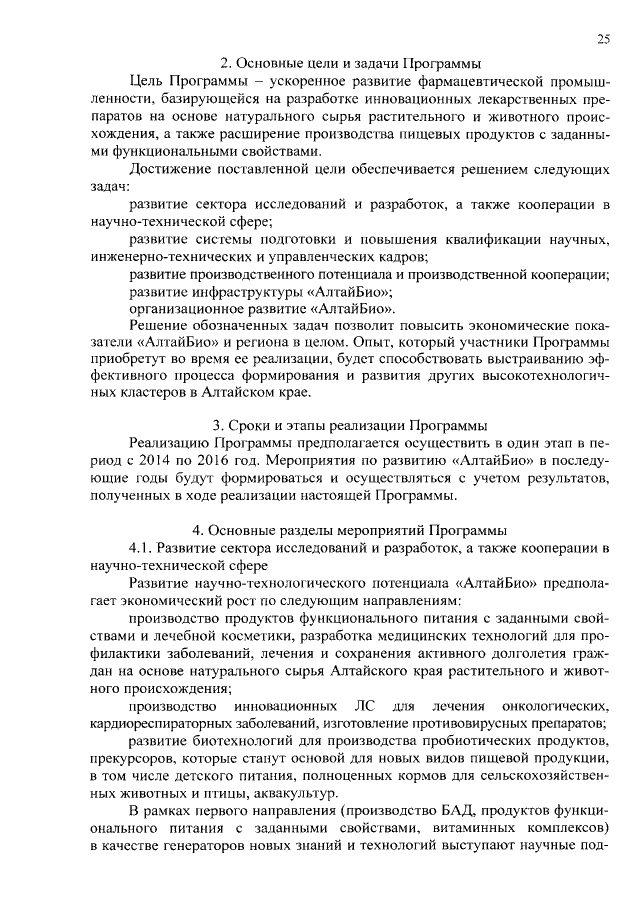 25

2. Основные цели и задачи Программы

Цель Программы – ускоренное развитие фармацевтической промышленности, базирующейся на разработке инновационных лекарственных препаратов на основе натурального сырья растительного и животного происхождения, а также расширение производства пищевых продуктов с заданными функциональными свойствами.

Достижение поставленной цели обеспечивается решением следующих задач:

развитие сектора исследований и разработок, а также кооперации в научно-технической сфере;

развитие системы подготовки и повышения квалификации научных, инженерно-технических и управленческих кадров;

развитие производственного потенциала и производственной кооперации;

развитие инфраструктуры «АлтайБио»;

организационное развитие «АлтайБио».

Решение обозначенных задач позволит повысить экономические показатели «АлтайБио» и региона в целом. Опыт, который участники Программы приобретут во время ее реализации, будет способствовать выстраиванию эффективного процесса формирования и развития других высокотехнологичных кластеров в Алтайском крае.

3. Сроки и этапы реализации Программы

Реализацию Программы предполагается осуществить в один этап в период с 2014 по 2016 год. Мероприятия по развитию «АлтайБио» в последующие годы будут формироваться и осуществляться с учетом результатов, полученных в ходе реализации настоящей Программы.

4. Основные разделы мероприятий Программы

4.1. Развитие сектора исследований и разработок, а также кооперации в научно-технической сфере

Развитие научно-технологического потенциала «АлтайБио» предполагает экономический рост по следующим направлениям:

производство продуктов функционального питания с заданными свойствами и лечебной косметики, разработка медицинских технологий для профилактики заболеваний, лечения и сохранения активного долголетия граждан на основе натурального сырья Алтайского края растительного и животного происхождения;

производство инновационных ЛС для лечения онкологических, кардиореспираторных заболеваний, изготовление противовирусных препаратов;

развитие биотехнологий для производства пробиотических продуктов, прекурсоров, которые станут основой для новых видов пищевой продукции, в том числе детского питания, полноценных кормов для сельскохозяйственных животных и птицы, аквакультур.

В рамках первого направления (производство БАД, продуктов функционального питания с заданными свойствами, витаминных комплексов) в качестве генераторов новых знаний и технологий выступают научные под-